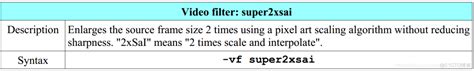 | Video filter: super2xsai | |
|---|---|
| Description | Enlarges the source frame size 2 times using a pixel art scaling algorithm without reducing sharpness. "2xSaI" means "2 times scale and interpolate". |
| Syntax | -vf super2xsai |